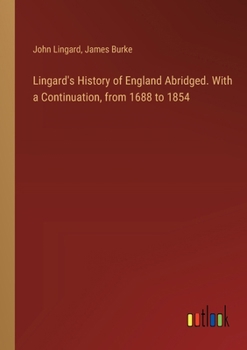 John Lingard, James Burke

Lingard's History of England Abridged. With a Continuation, from 1688 to 1854

outlook